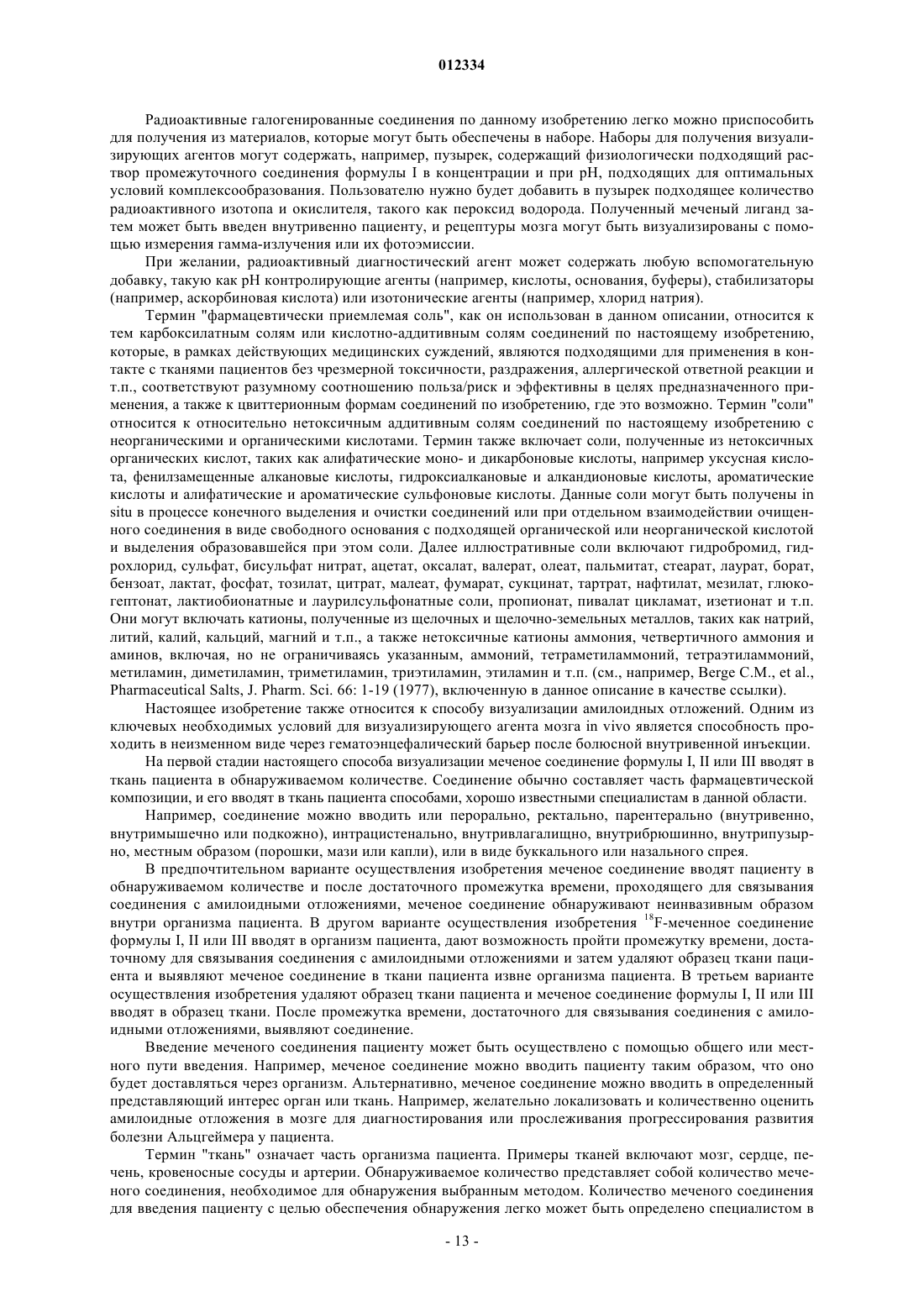 012334

Радиоактивные галогенированные соединения по данному изобретению легко можно приспособить для получения из материалов, которые могут быть обеспечены в наборе. Наборы для получения визуализирующих агентов могут содержать, например, пузырек, содержащий физиологически подходящий раствор промежуточного соединения формулы I в концентрации и при pH, подходящих для оптимальных условий комплексообразования. Пользователю нужно будет добавить в пузырек подходящее количество радиоактивного изотопа и окислителя, такого как пероксид водорода. Полученный меченый лиганд затем может быть введен внутривенно пациенту, и рецептуры мозга могут быть визуализированы с помощью измерения гамма-излучения или их фотоэмиссии.

При желании, радиоактивный диагностический агент может содержать любую вспомогательную добавку, такую как pH контролирующие агенты (например, кислоты, основания, буферы), стабилизаторы (например, аскорбиновая кислота) или изотонические агенты (например, хлорид натрия).

Термин "фармацевтически приемлемая соль", как он использован в данном описании, относится к тем карбоксилатным солям или кислотно-аддитивным солям соединений по настоящему изобретению, которые, в рамках действующих медицинских суждений, являются подходящими для применения в контакте с тканями пациентов без чрезмерной токсичности, раздражения, аллергической ответной реакции и т.п., соответствуют разумному соотношению польза/риск и эффективны в целях предназначенного применения, а также к цвиттерионным формам соединений по изобретению, где это возможно. Термин "соли" относится к относительно нетоксичным аддитивным солям соединений по настоящему изобретению с неорганическими и органическими кислотами. Термин также включает соли, полученные из нетоксичных органических кислот, таких как алифатические моно- и дикарбоновые кислоты, например уксусная кислота, фенилзамещенные алкановые кислоты, гидроксиалкановые и алкандионовые кислоты, ароматические кислоты и алифатические и ароматические сульфоновые кислоты. Данные соли могут быть получены in situ в процессе конечного выделения и очистки соединений или при отдельном взаимодействии очищенного соединения в виде свободного основания с подходящей органической или неорганической кислотой и выделения образовавшейся при этом соли. Далее иллюстративные соли включают гидробромид, гидрохлорид, сульфат, бисульфат нитрат, ацетат, оксалат, валерат, олеат, пальмитат, стеарат, лаурат, борат, бензоат, лактат, фосфат, тозилат, цитрат, малеат, фумарат, сукцинат, тартрат, нафтилат, мезилат, глюкогептонат, лактиобионатные и лаурилсульфонатные соли, пропионат, пивалат цикламат, изетионат и т.п. Они могут включать катионы, полученные из щелочных и щелочно-земельных металлов, таких как натрий, литий, калий, кальций, магний и т.п., а также нетоксичные катионы аммония, четвертичного аммония и аминов, включая, но не ограничиваясь указанным, аммоний, тетраметиламмоний, тетраэтиламмоний, метиламин, диметиламин, триметиламин, триэтиламин, этиламин и т.п. (см., например, Berge C.M., et al., Pharmaceutical Salts, J. Pharm. Sci. 66: 1-19 (1977), включенную в данное описание в качестве ссылки).

Настоящее изобретение также относится к способу визуализации амилоидных отложений. Одним из ключевых необходимых условий для визуализирующего агента мозга in vivo является способность проходить в неизменном виде через гематоэнцефалический барьер после болюсной внутривенной инъекции.

На первой стадии настоящего способа визуализации меченое соединение формулы I, II или III вводят в ткань пациента в обнаруживаемом количестве. Соединение обычно составляет часть фармацевтической композиции, и его вводят в ткань пациента способами, хорошо известными специалистам в данной области.

Например, соединение можно вводить или перорально, ректально, парентерально (внутривенно, внутримышечно или подкожно), интрацистенально, внутривлагалищно, внутрибрюшинно, внутрипузырно, местным образом (порошки, мази или капли), или в виде буккального или назального спрея.

В предпочтительном варианте осуществления изобретения меченое соединение вводят пациенту в обнаруживаемом количестве и после достаточного промежутка времени, проходящего для связывания соединения с амилоидными отложениями, меченое соединение обнаруживают неинвазивным образом внутри организма пациента. В другом варианте осуществления изобретения $^{18}$F-меченное соединение формулы I, II или III вводят в организм пациента, дают возможность пройти промежутку времени, достаточному для связывания соединения с амилоидными отложениями и затем удаляют образец ткани пациента и выявляют меченое соединение в ткани пациента извне организма пациента. В третьем варианте осуществления изобретения удаляют образец ткани пациента и меченое соединение формулы I, II или III вводят в образец ткани. После промежутка времени, достаточного для связывания соединения с амилоидными отложениями, выявляют соединение.

Введение меченого соединения пациенту может быть осуществлено с помощью общего или местного пути введения. Например, меченое соединение можно вводить пациенту таким образом, что оно будет доставляться через организм. Альтернативно, меченое соединение можно вводить в определенный представляющий интерес орган или ткань. Например, желательно локализовать и количественно оценить амилоидные отложения в мозге для диагностирования или прослеживания прогрессирования развития болезни Альцгеймера у пациента.

Термин "ткань" означает часть организма пациента. Примеры тканей включают мозг, сердце, печень, кровеносные сосуды и артерии. Обнаруживаемое количество представляет собой количество меченого соединения, необходимое для обнаружения выбранным методом. Количество меченого соединения для введения пациенту с целью обеспечения обнаружения легко может быть определено специалистом в

- 13 -